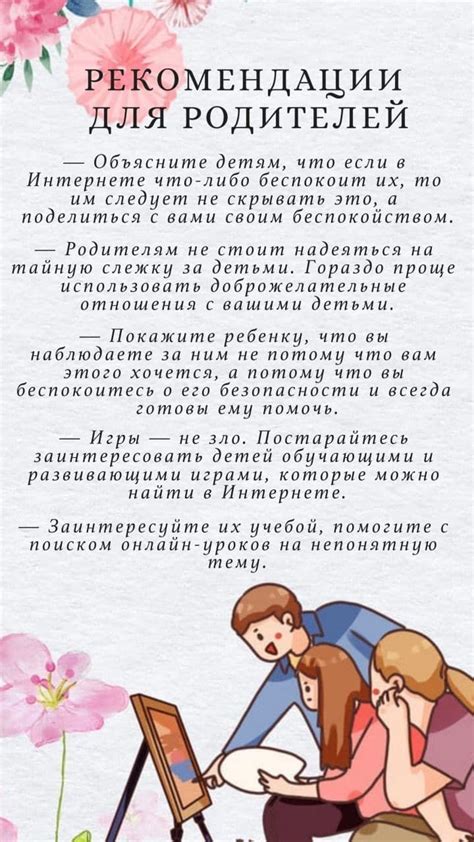 РЕКОМЕНДАЦИИ ДЛЯ РОДИТЕЛЕЙ

— Объясните детям, что если в Интернете что-либо беспокоит их, то им следует не скрывать это, а поделиться с вами своим беспокойством.

— Родителям не стоит надеяться на тайную слежку за детьми. Гораздо проще использовать доброжелательные отношения с вашими детьми.

— Покажите ребенку, что вы наблюдаете за ним не потому что вам этого хочется, а потому что вы беспокоитесь о его безопасности и всегда готовы ему помочь.

— Игры — не зло. Постарайтесь заинтересовать детей обучающими и развивающими играми, которые можно найти в Интернете.

— Заинтересуйте их учебой, помогите с поиском онлайн-уроков на непонятную тему.